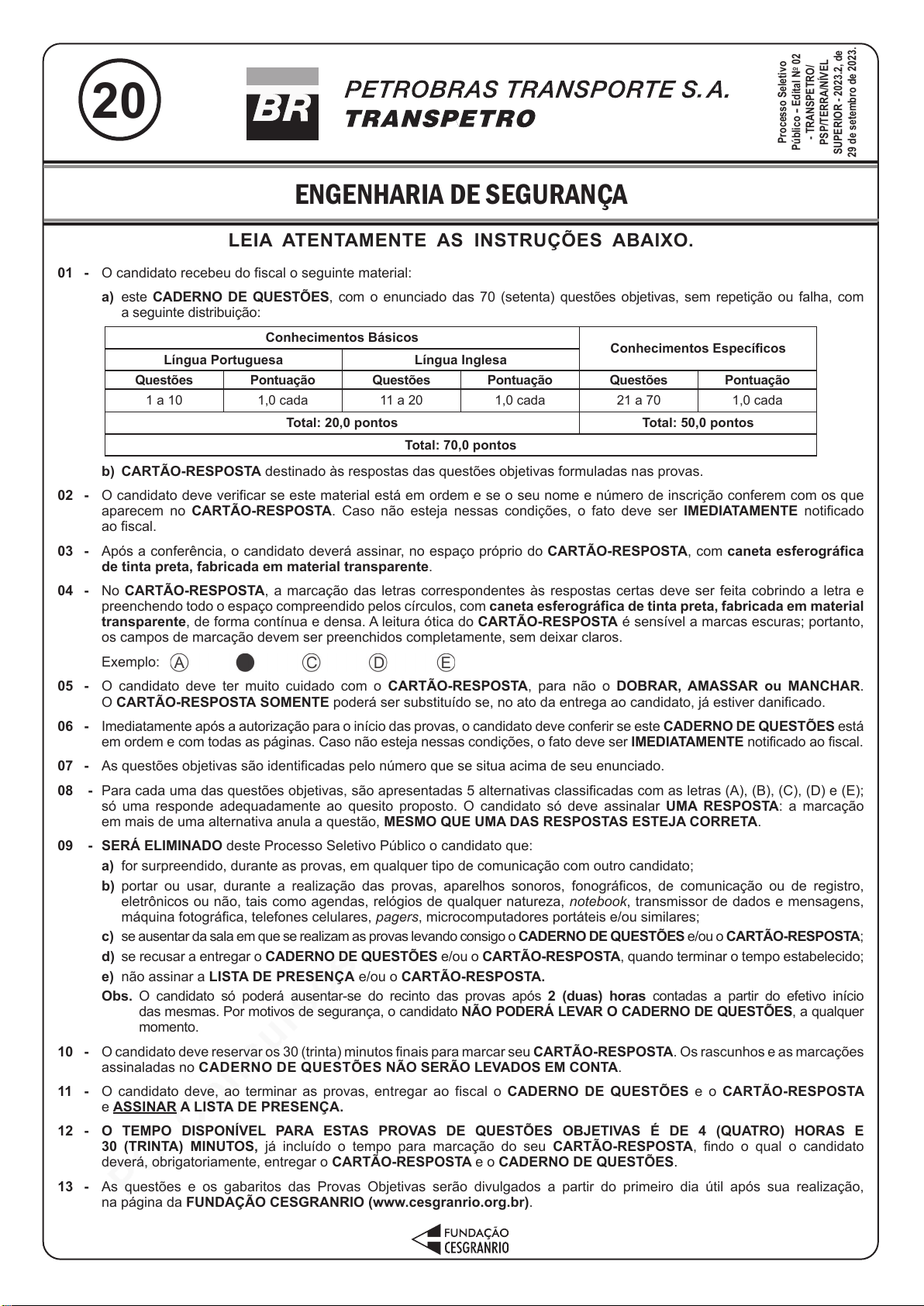 20

BR

PETROBRAS TRANSPORTE S.A.
TRANSPETRO

Processo Seletivo Público - Edital Nº 02 - TRANSPETRO/ PSP/TERRA/NÍVEL SUPERIOR - 2023.2, de 29 de setembro de 2023.

ENGENHARIA DE SEGURANÇA

LEIA ATENTAMENTE AS INSTRUÇÕES ABAIXO.

01 - O candidato recebeu do fiscal o seguinte material:

a) este CADERNO DE QUESTÕES, com o enunciado das 70 (setenta) questões objetivas, sem repetição ou falha, com a seguinte distribuição:

| Conhecimentos Básicos | | | | Conhecimentos Específicos | |
|---|---|---|---|---|---|
| Língua Portuguesa | | Língua Inglesa | | | |
| Questões | Pontuação | Questões | Pontuação | Questões | Pontuação |
| 1 a 10 | 1,0 cada | 11 a 20 | 1,0 cada | 21 a 70 | 1,0 cada |
| Total: 20,0 pontos | | | | Total: 50,0 pontos | |
| Total: 70,0 pontos | | | | | |

b) CARTÃO-RESPOSTA destinado às respostas das questões objetivas formuladas nas provas.

02 - O candidato deve verificar se este material está em ordem e se o seu nome e número de inscrição conferem com os que aparecem no CARTÃO-RESPOSTA. Caso não esteja nessas condições, o fato deve ser IMEDIATAMENTE notificado ao fiscal.

03 - Após a conferência, o candidato deverá assinar, no espaço próprio do CARTÃO-RESPOSTA, com caneta esferográfica de tinta preta, fabricada em material transparente.

04 - No CARTÃO-RESPOSTA, a marcação das letras correspondentes às respostas certas deve ser feita cobrindo a letra e preenchendo todo o espaço compreendido pelos círculos, com caneta esferográfica de tinta preta, fabricada em material transparente, de forma contínua e densa. A leitura ótica do CARTÃO-RESPOSTA é sensível a marcas escuras; portanto, os campos de marcação devem ser preenchidos completamente, sem deixar claros.

Exemplo: A C D E

05 - O candidato deve ter muito cuidado com o CARTÃO-RESPOSTA, para não o DOBRAR, AMASSAR ou MANCHAR. O CARTÃO-RESPOSTA SOMENTE poderá ser substituído se, no ato da entrega ao candidato, já estiver danificado.

06 - Imediatamente após a autorização para o início das provas, o candidato deve conferir se este CADERNO DE QUESTÕES está em ordem e com todas as páginas. Caso não esteja nessas condições, o fato deve ser IMEDIATAMENTE notificado ao fiscal.

07 - As questões objetivas são identificadas pelo número que se situa acima de seu enunciado.

08 - Para cada uma das questões objetivas, são apresentadas 5 alternativas classificadas com as letras (A), (B), (C), (D) e (E); só uma responde adequadamente ao quesito proposto. O candidato só deve assinalar UMA RESPOSTA: a marcação em mais de uma alternativa anula a questão, MESMO QUE UMA DAS RESPOSTAS ESTEJA CORRETA.

09 - SERÁ ELIMINADO deste Processo Seletivo Público o candidato que:
a) for surpreendido, durante as provas, em qualquer tipo de comunicação com outro candidato;
b) portar ou usar, durante a realização das provas, aparelhos sonoros, fonográficos, de comunicação ou de registro, eletrônicos ou não, tais como agendas, relógios de qualquer natureza, notebook, transmissor de dados e mensagens, máquina fotográfica, telefones celulares, pagers, microcomputadores portáteis e/ou similares;
c) se ausentar da sala em que se realizam as provas levando consigo o CADERNO DE QUESTÕES e/ou o CARTÃO-RESPOSTA;
d) se recusar a entregar o CADERNO DE QUESTÕES e/ou o CARTÃO-RESPOSTA, quando terminar o tempo estabelecido;
e) não assinar a LISTA DE PRESENÇA e/ou o CARTÃO-RESPOSTA.
Obs. O candidato só poderá ausentar-se do recinto das provas após 2 (duas) horas contadas a partir do efetivo início das mesmas. Por motivos de segurança, o candidato NÃO PODERÁ LEVAR O CADERNO DE QUESTÕES, a qualquer momento.

10 - O candidato deve reservar os 30 (trinta) minutos finais para marcar seu CARTÃO-RESPOSTA. Os rascunhos e as marcações assinaladas no CADERNO DE QUESTÕES NÃO SERÃO LEVADOS EM CONTA.

11 - O candidato deve, ao terminar as provas, entregar ao fiscal o CADERNO DE QUESTÕES e o CARTÃO-RESPOSTA e ASSINAR A LISTA DE PRESENÇA.

12 - O TEMPO DISPONÍVEL PARA ESTAS PROVAS DE QUESTÕES OBJETIVAS É DE 4 (QUATRO) HORAS E 30 (TRINTA) MINUTOS, já incluído o tempo para marcação do seu CARTÃO-RESPOSTA, findo o qual o candidato deverá, obrigatoriamente, entregar o CARTÃO-RESPOSTA e o CADERNO DE QUESTÕES.

13 - As questões e os gabaritos das Provas Objetivas serão divulgados a partir do primeiro dia útil após sua realização, na página da FUNDAÇÃO CESGRANRIO (www.cesgranrio.org.br).

FUNDAÇÃO CESGRANRIO